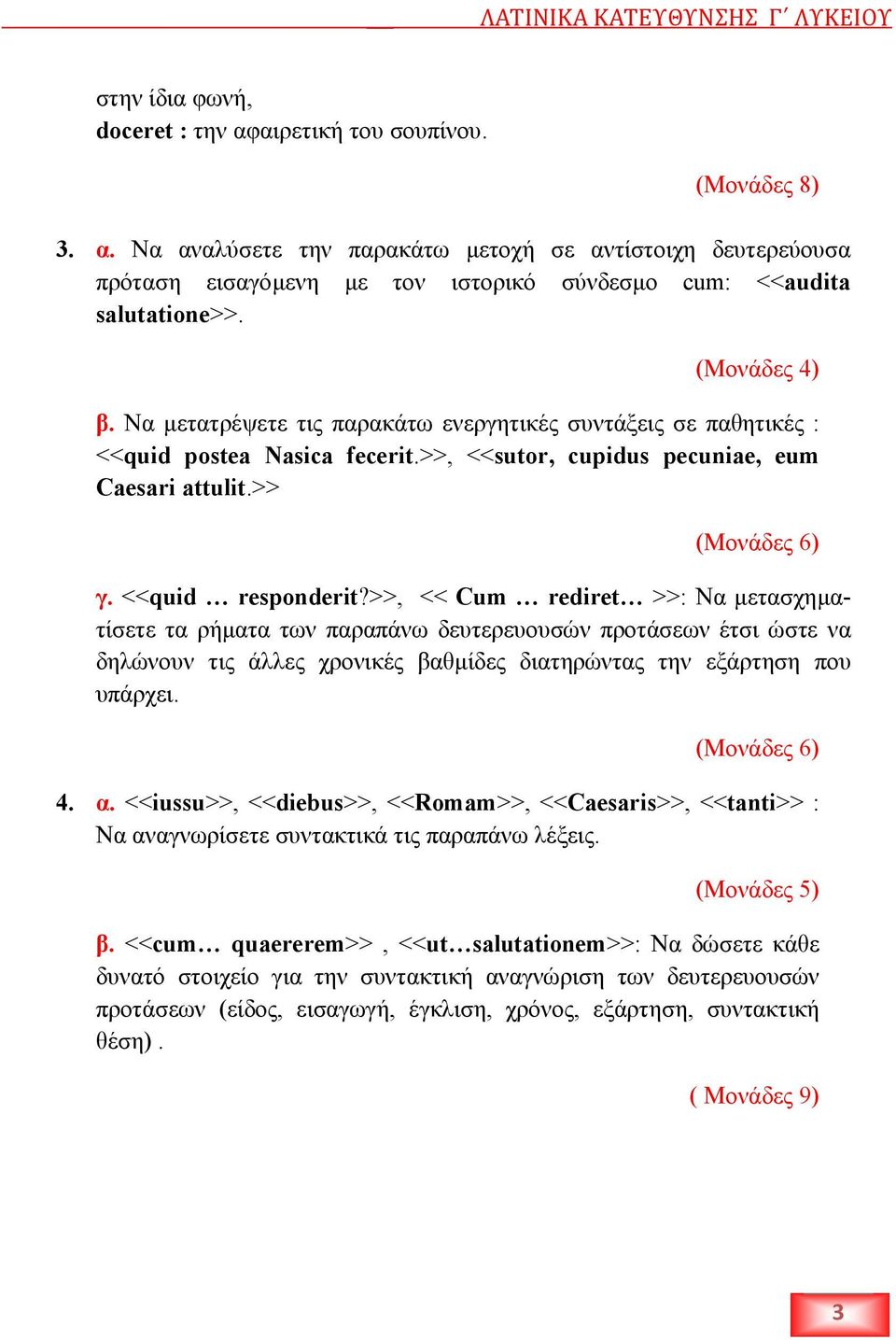 ΛΑΤΙΝΙΚΑ ΚΑΤΕΥΘΥΝΣΗΣ Γ΄ ΛΥΚΕΙΟΥ

στην ίδια φωνή,
doceret : την αφαιρετική του σουπίνου.

(Μονάδες 8)

3. α. Να αναλύσετε την παρακάτω μετοχή σε αντίστοιχη δευτερεύουσα πρόταση εισαγόμενη με τον ιστορικό σύνδεσμο cum: <<audita salutatione>>.

(Μονάδες 4)

β. Να μετατρέψετε τις παρακάτω ενεργητικές συντάξεις σε παθητικές : <<quid postea Nasica fecerit.>>, <<sutor, cupidus pecuniae, eum Caesari attulit.>>

(Μονάδες 6)

γ. <<quid … responderit?>>, << Cum … rediret… >>: Να μετασχηματίσετε τα ρήματα των παραπάνω δευτερευουσών προτάσεων έτσι ώστε να δηλώνουν τις άλλες χρονικές βαθμίδες διατηρώντας την εξάρτηση που υπάρχει.

(Μονάδες 6)

4. α. <<iussu>>, <<diebus>>, <<Romam>>, <<Caesaris>>, <<tanti>> : Να αναγνωρίσετε συντακτικά τις παραπάνω λέξεις.

(Μονάδες 5)

β. <<cum… quaererem>> , <<ut…salutationem>>: Να δώσετε κάθε δυνατό στοιχείο για την συντακτική αναγνώριση των δευτερευουσών προτάσεων (είδος, εισαγωγή, έγκλιση, χρόνος, εξάρτηση, συντακτική θέση) .

( Μονάδες 9)

3